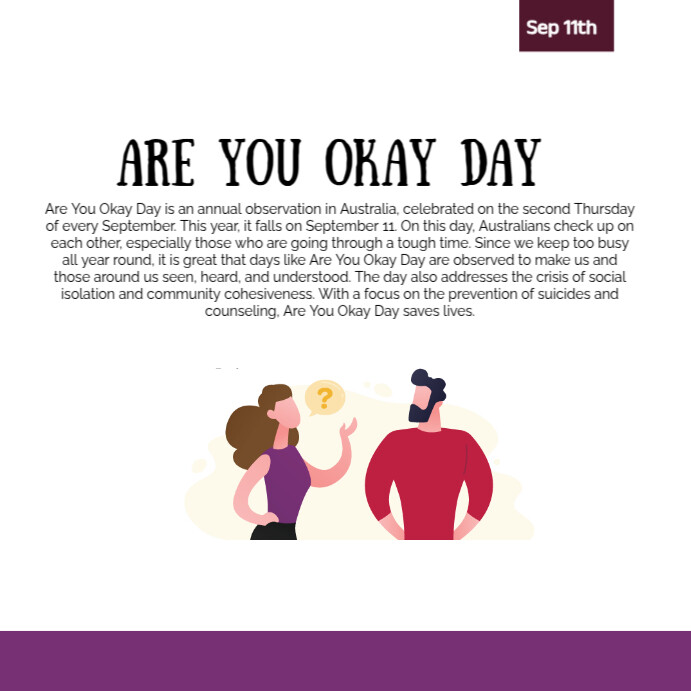 Sep 11th

ARE YOU OKAY DAY

Are You Okay Day is an annual observation in Australia, celebrated on the second Thursday of every September. This year, it falls on September 11. On this day, Australians check up on each other, especially those who are going through a tough time. Since we keep too busy all year round, it is great that days like Are You Okay Day are observed to make us and those around us seen, heard, and understood. The day also addresses the crisis of social isolation and community cohesiveness. With a focus on the prevention of suicides and counseling, Are You Okay Day saves lives.

?